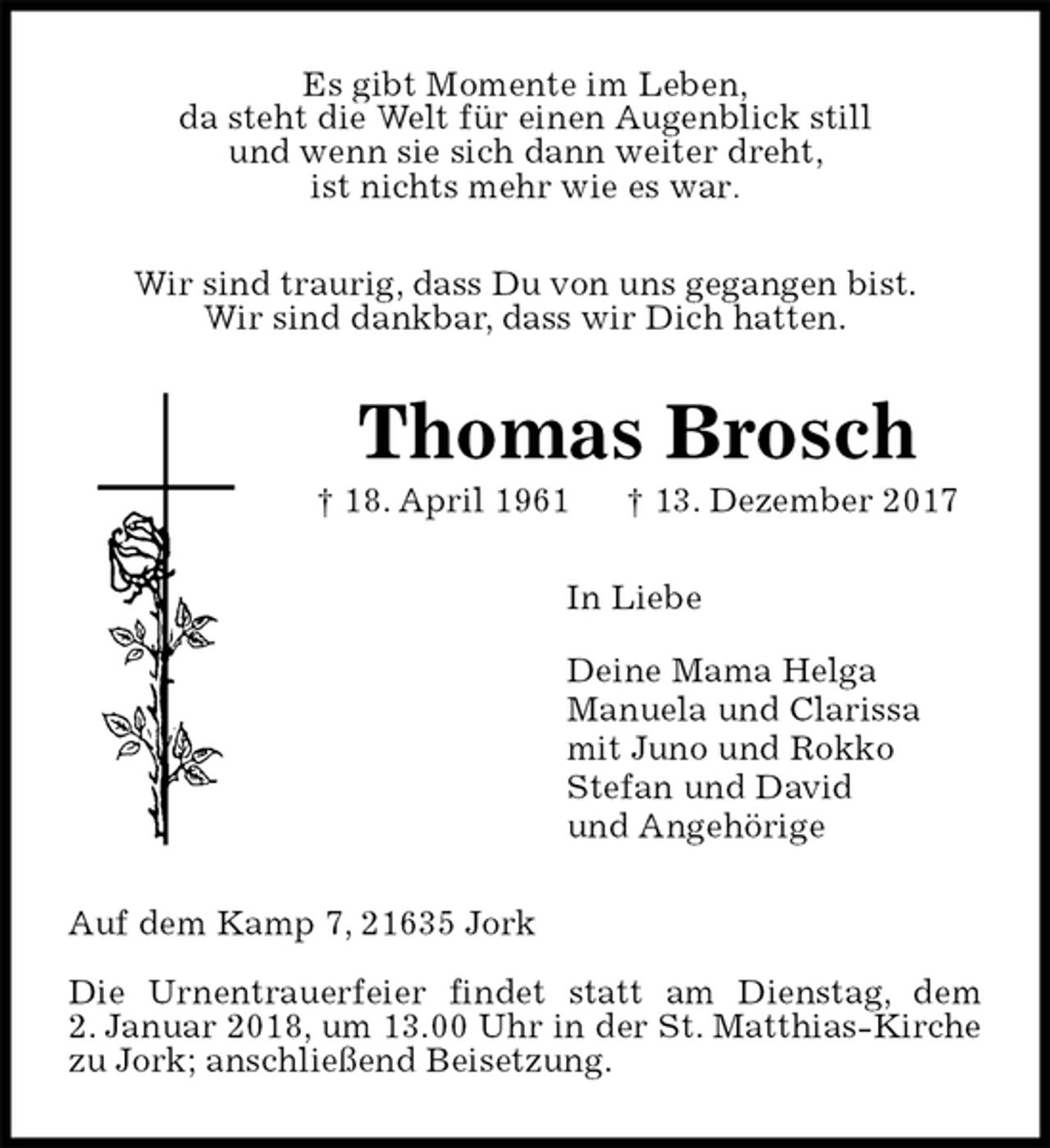 Es gibt Momente im Leben,
da steht die Welt für einen Augenblick still
und wenn sie sich dann weiter dreht,
ist nichts mehr wie es war.

Wir sind traurig, dass Du von uns gegangen bist.
Wir sind dankbar, dass wir Dich hatten.

Thomas Brosch

† 18. April 1961 † 13. Dezember 2017

In Liebe

Deine Mama Helga
Manuela und Clarissa
mit Juno und Rokko
Stefan und David
und Angehörige

Auf dem Kamp 7, 21635 Jork

Die Urnentrauerfeier findet statt am Dienstag, dem 2. Januar 2018, um 13.00 Uhr in der St. Matthias-Kirche zu Jork; anschließend Beisetzung.